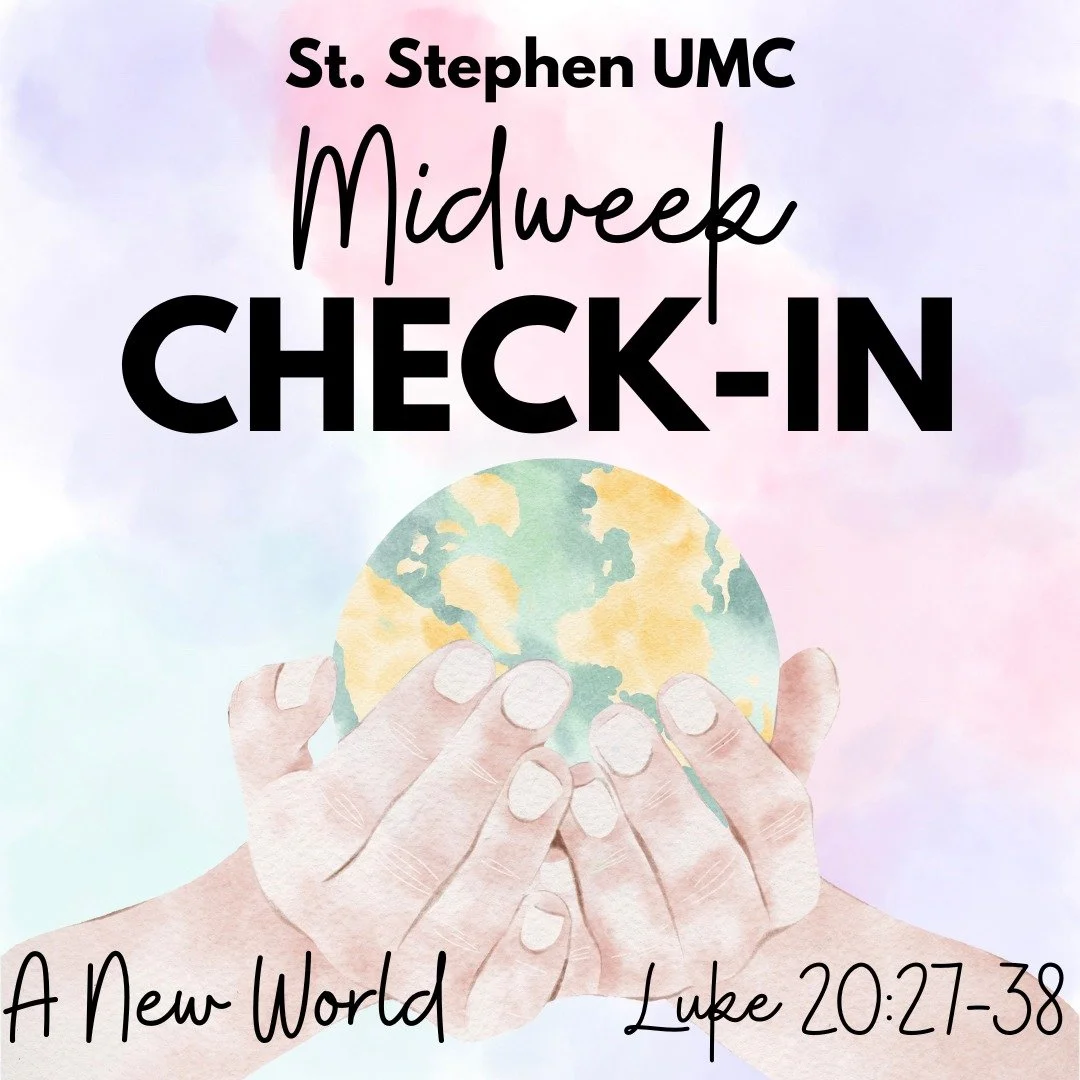 St. Stephen UMC

Midweek

CHECK-IN

A New World

Luke 20:27-38